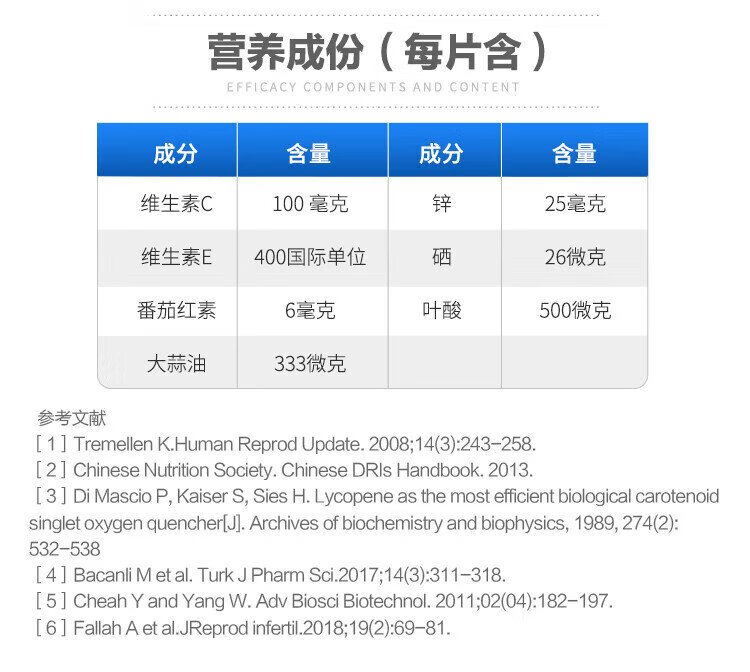 营养成份（每片含）
EFFICACY COMPONENTS AND CONTENT

| 成分 | 含量 | 成分 | 含量 |
|---|---|---|---|
| 维生素C | 100 毫克 | 锌 | 25毫克 |
| 维生素E | 400国际单位 | 硒 | 26微克 |
| 番茄红素 | 6毫克 | 叶酸 | 500微克 |
| 大蒜油 | 333微克 | | |

参考文献
[ 1 ] Tremellen K.Human Reprod Update. 2008;14(3):243-258.
[ 2 ] Chinese Nutrition Society. Chinese DRIs Handbook. 2013.
[ 3 ] Di Mascio P, Kaiser S, Sies H. Lycopene as the most efficient biological carotenoid singlet oxygen quencher[J]. Archives of biochemistry and biophysics, 1989, 274(2): 532-538
[ 4 ] Bacanli M et al. Turk J Pharm Sci.2017;14(3):311-318.
[ 5 ] Cheah Y and Yang W. Adv Biosci Biotechnol. 2011;02(04):182-197.
[ 6 ] Fallah A et al.JReprod infertil.2018;19(2):69-81.